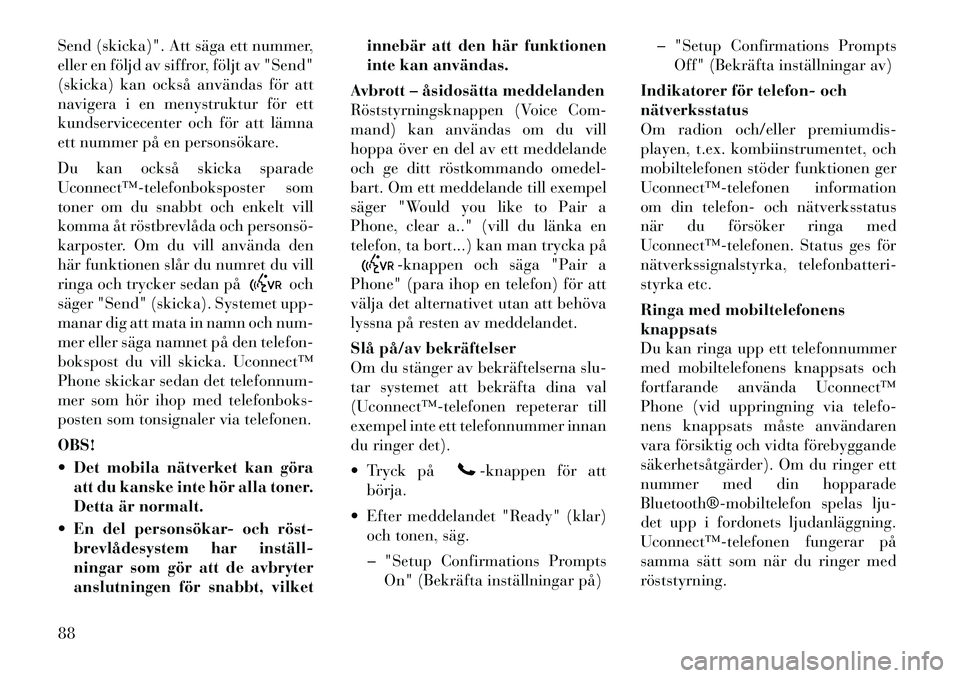 Send (skicka)". Att säga ett nummer, eller en följd av siffror, följt av "Send" (skicka) kan också användas för att navigera i en menystruktur för ett kundservicecenter och för att lämna ett nummer på en personsökare.

Du kan också skicka sparade Uconnect™-telefonboksposter som toner om du snabbt och enkelt vill komma åt röstbrevlåda och personsökarposter. Om du vill använda den här funktionen slår du numret du vill ringa och trycker sedan på VR och säger "Send" (skicka). Systemet uppmanar dig att mata in namn och nummer eller säga namnet på den telefonbokspost du vill skicka. Uconnect™ Phone skickar sedan det telefonnummer som hör ihop med telefonboksposten som tonsignaler via telefonen.

OBS!

• Det mobila nätverket kan göra att du kanske inte hör alla toner. Detta är normalt.

• En del personsökar- och röstbrevlådesystem har inställningar som gör att de avbryter anslutningen för snabbt, vilket innebär att den här funktionen inte kan användas.

Avbrott – åsidosätta meddelanden
Röststyrningsknappen (Voice Command) kan användas om du vill hoppa över en del av ett meddelande och ge ditt röstkommando omedelbart. Om ett meddelande till exempel säger "Would you like to Pair a Phone, clear a.." (vill du länka en telefon, ta bort...) kan man trycka på VR-knappen och säga "Pair a Phone" (para ihop en telefon) för att välja det alternativet utan att behöva lyssna på resten av meddelandet.

Slå på/av bekräftelser
Om du stänger av bekräftelserna slutar systemet att bekräfta dina val (Uconnect™-telefonen repeterar till exempel inte ett telefonnummer innan du ringer det).

• Tryck på -knappen för att börja.

• Efter meddelandet "Ready" (klar) och tonen, säg.

– "Setup Confirmations Prompts On" (Bekräfta inställningar på)

– "Setup Confirmations Prompts Off" (Bekräfta inställningar av)

Indikatorer för telefon- och nätverksstatus
Om radion och/eller premiumdisplayen, t.ex. kombiinstrumentet, och mobiltelefonen stöder funktionen ger Uconnect™-telefonen information om din telefon- och nätverksstatus när du försöker ringa med Uconnect™-telefonen. Status ges för nätverkssignalstyrka, telefonbatteristyrka etc.

Ringa med mobiltelefonens knappsats
Du kan ringa upp ett telefonnummer med mobiltelefonens knappsats och fortfarande använda Uconnect™ Phone (vid uppringning via telefonens knappsats måste användaren vara försiktig och vidta förebyggande säkerhetsåtgärder). Om du ringer ett nummer med din hopparade Bluetooth®-mobiltelefon spelas ljudet upp i fordonets ljudanläggning. Uconnect™-telefonen fungerar på samma sätt som när du ringer med röststyrning.

88

carmanualsonline.info